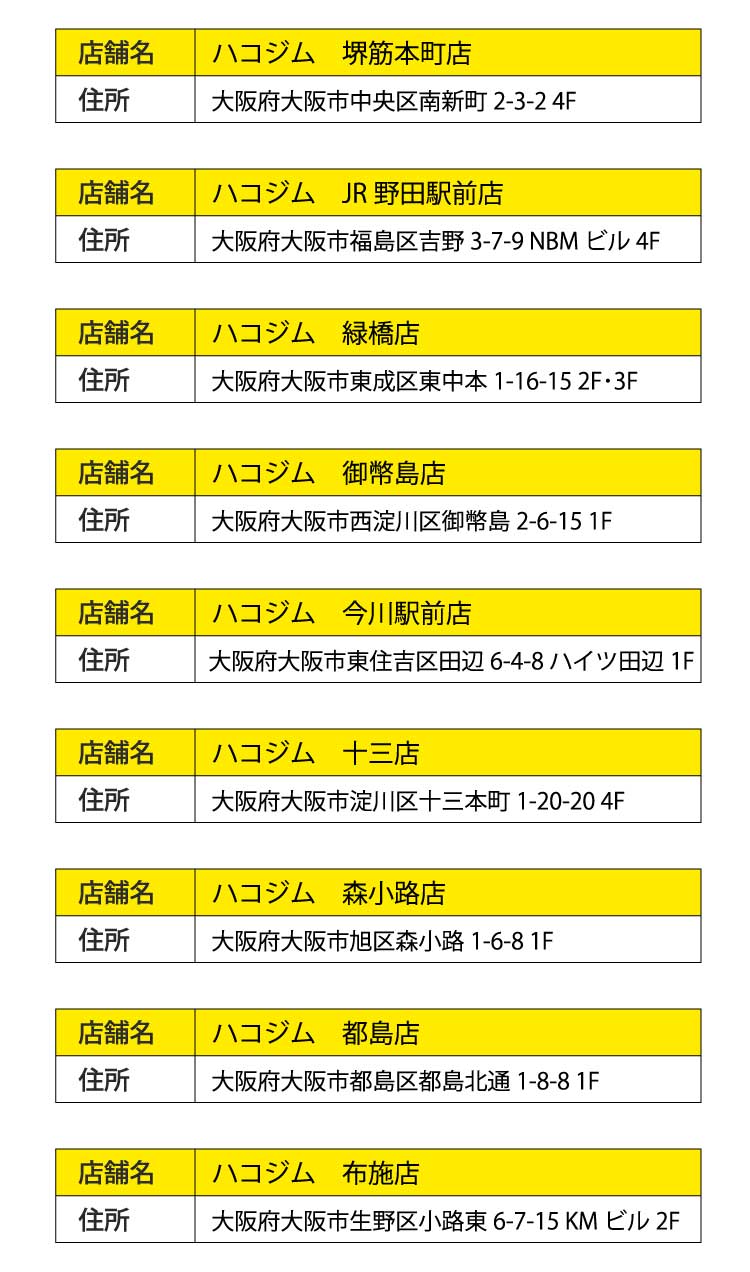 | 店舗名 | ハコジム　堺筋本町店 |
|---|---|
| 住所 | 大阪府大阪市中央区南新町 2-3-2 4F |

| 店舗名 | ハコジム　JR 野田駅前店 |
|---|---|
| 住所 | 大阪府大阪市福島区吉野 3-7-9 NBM ビル 4F |

| 店舗名 | ハコジム　緑橋店 |
|---|---|
| 住所 | 大阪府大阪市東成区東中本 1-16-15 2F・3F |

| 店舗名 | ハコジム　御幣島店 |
|---|---|
| 住所 | 大阪府大阪市西淀川区御幣島 2-6-15 1F |

| 店舗名 | ハコジム　今川駅前店 |
|---|---|
| 住所 | 大阪府大阪市東住吉区田辺 6-4-8 ハイツ田辺 1F |

| 店舗名 | ハコジム　十三店 |
|---|---|
| 住所 | 大阪府大阪市淀川区十三本町 1-20-20 4F |

| 店舗名 | ハコジム　森小路店 |
|---|---|
| 住所 | 大阪府大阪市旭区森小路 1-6-8 1F |

| 店舗名 | ハコジム　都島店 |
|---|---|
| 住所 | 大阪府大阪市都島区都島北通 1-8-8 1F |

| 店舗名 | ハコジム　布施店 |
|---|---|
| 住所 | 大阪府大阪市生野区小路東 6-7-15 KM ビル 2F |